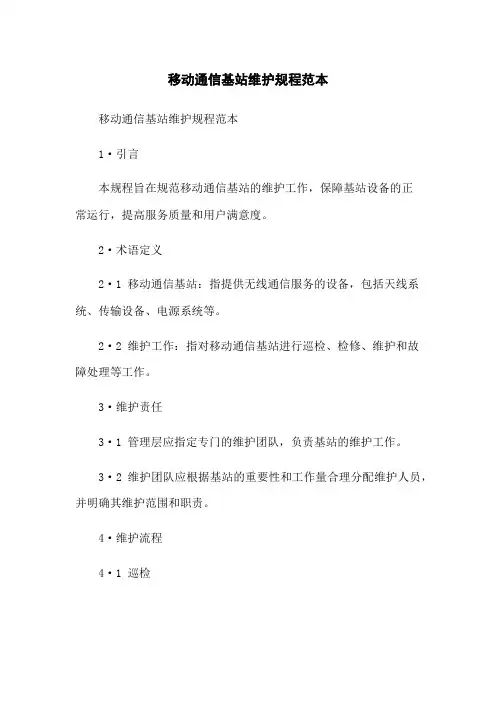 移动通信基站维护规程范本

移动通信基站维护规程范本

1·引言

本规程旨在规范移动通信基站的维护工作，保障基站设备的正常运行，提高服务质量和用户满意度。

2·术语定义

2·1 移动通信基站：指提供无线通信服务的设备，包括天线系统、传输设备、电源系统等。

2·2 维护工作：指对移动通信基站进行巡检、检修、维护和故障处理等工作。

3·维护责任

3·1 管理层应指定专门的维护团队，负责基站的维护工作。

3·2 维护团队应根据基站的重要性和工作量合理分配维护人员，并明确其维护范围和职责。

4·维护流程

4·1 巡检